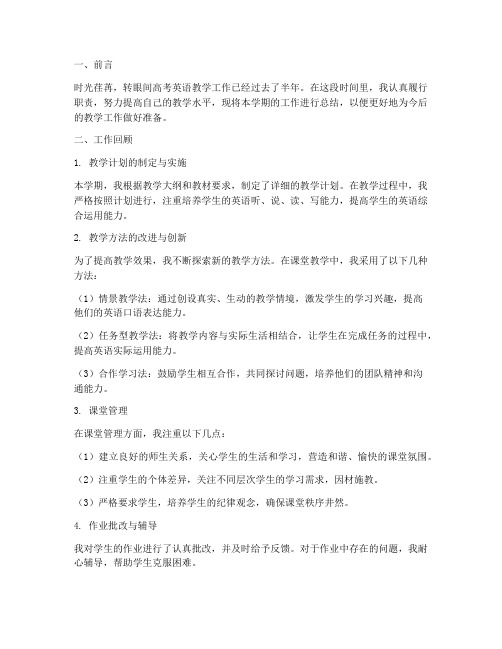 一、前言

时光荏苒，转眼间高考英语教学工作已经过去了半年。在这段时间里，我认真履行职责，努力提高自己的教学水平，现将本学期的工作进行总结，以便更好地为今后的教学工作做好准备。

二、工作回顾

1. 教学计划的制定与实施

本学期，我根据教学大纲和教材要求，制定了详细的教学计划。在教学过程中，我严格按照计划进行，注重培养学生的英语听、说、读、写能力，提高学生的英语综合运用能力。

2. 教学方法的改进与创新

为了提高教学效果，我不断探索新的教学方法。在课堂教学中，我采用了以下几种方法：

（1）情景教学法：通过创设真实、生动的教学情境，激发学生的学习兴趣，提高他们的英语口语表达能力。

（2）任务型教学法：将教学内容与实际生活相结合，让学生在完成任务的过程中，提高英语实际运用能力。

（3）合作学习法：鼓励学生相互合作，共同探讨问题，培养他们的团队精神和沟通能力。

3. 课堂管理

在课堂管理方面，我注重以下几点：

（1）建立良好的师生关系，关心学生的生活和学习，营造和谐、愉快的课堂氛围。

（2）注重学生的个体差异，关注不同层次学生的学习需求，因材施教。

（3）严格要求学生，培养学生的纪律观念，确保课堂秩序井然。

4. 作业批改与辅导

我对学生的作业进行了认真批改，并及时给予反馈。对于作业中存在的问题，我耐心辅导，帮助学生克服困难。